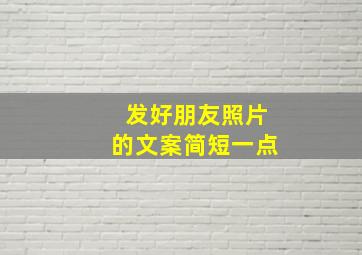 发好朋友照片
的文案简短一点